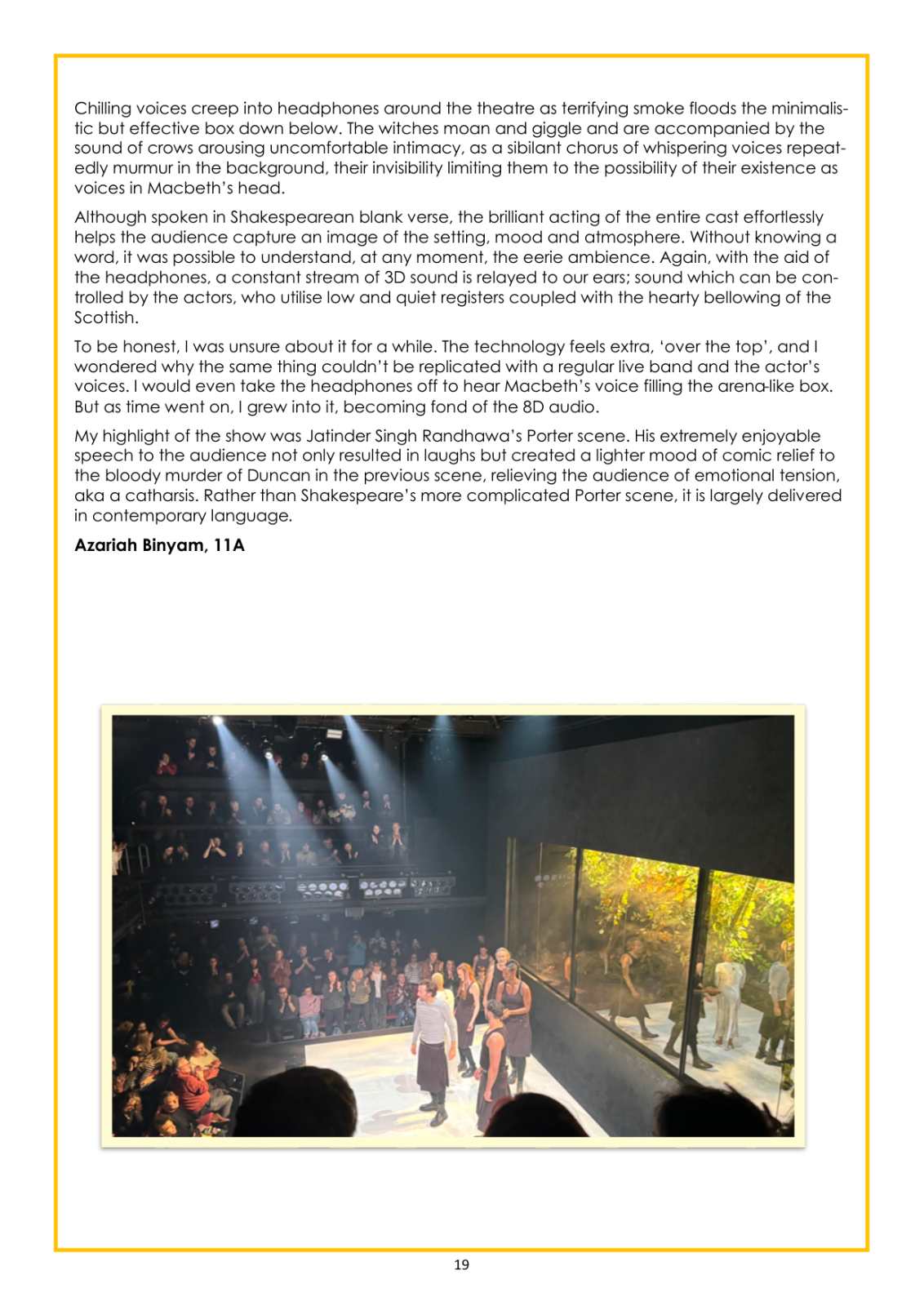 Chilling voices creep into headphones around the theatre as terrifying smoke floods the minimalistic but effective box down below. The witches moan and giggle and are accompanied by the sound of crows arousing uncomfortable intimacy, as a sibilant chorus of whispering voices repeatedly murmur in the background, their invisibility limiting them to the possibility of their existence as voices in Macbeth's head.

Although spoken in Shakespearean blank verse, the brilliant acting of the entire cast effortlessly helps the audience capture an image of the setting, mood and atmosphere. Without knowing a word, it was possible to understand, at any moment, the eerie ambience. Again, with the aid of the headphones, a constant stream of 3D sound is relayed to our ears; sound which can be controlled by the actors, who utilise low and quiet registers coupled with the hearty bellowing of the Scottish.

To be honest, I was unsure about it for a while. The technology feels extra, 'over the top', and I wondered why the same thing couldn't be replicated with a regular live band and the actor's voices. I would even take the headphones off to hear Macbeth's voice filling the arena-like box. But as time went on, I grew into it, becoming fond of the 8D audio.

My highlight of the show was Jatinder Singh Randhawa's Porter scene. His extremely enjoyable speech to the audience not only resulted in laughs but created a lighter mood of comic relief to the bloody murder of Duncan in the previous scene, relieving the audience of emotional tension, aka a catharsis. Rather than Shakespeare's more complicated Porter scene, it is largely delivered in contemporary language.

**Azariah Binyam, 11A**

19